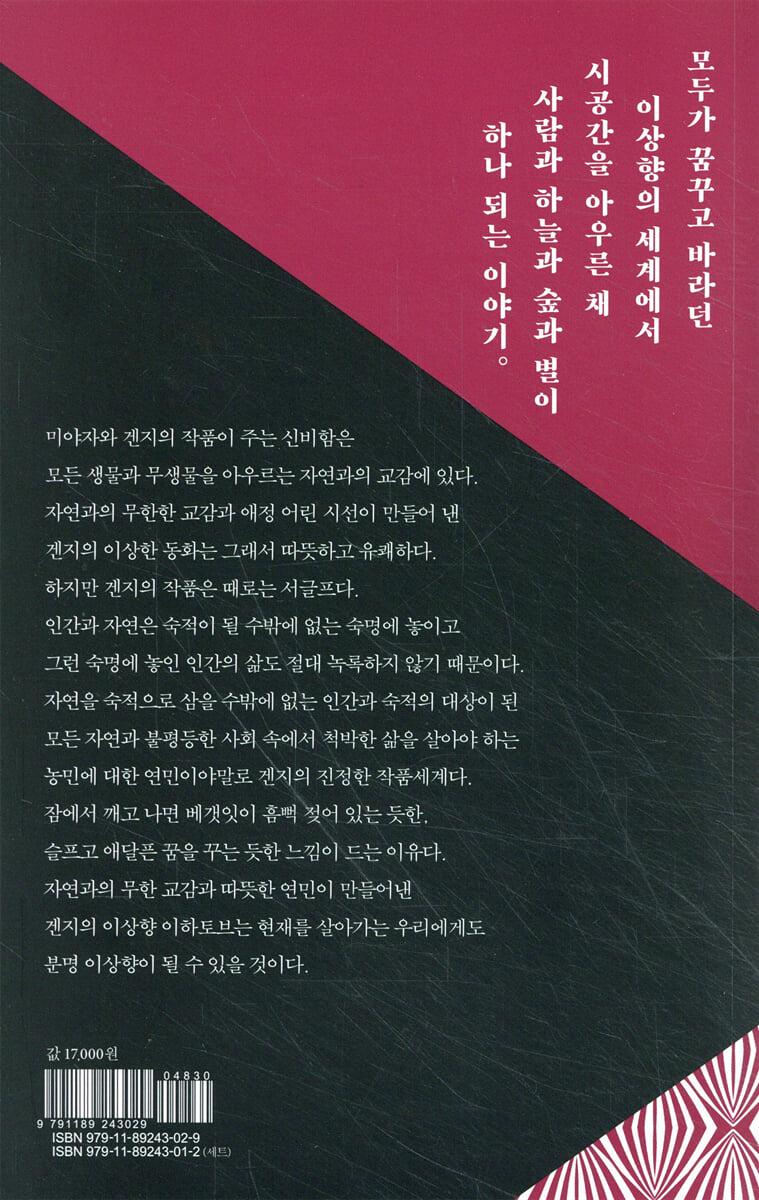 모두가 꿈꾸고 바라던
이상향의 세계에서
시공간을 아우른 채
사람과 하늘과 숲과 별이
하나 되는 이야기。

미야자와 겐지의 작품이 주는 신비함은 모든 생물과 무생물을 아우르는 자연과의 교감에 있다. 자연과의 무한한 교감과 애정 어린 시선이 만들어 낸 겐지의 이상한 동화는 그래서 따뜻하고 유쾌하다. 하지만 겐지의 작품은 때로는 서글프다. 인간과 자연은 숙적이 될 수밖에 없는 숙명에 놓이고 그런 숙명에 놓인 인간의 삶도 절대 녹록하지 않기 때문이다. 자연을 숙적으로 삼을 수밖에 없는 인간과 숙적의 대상이 된 모든 자연과 불평등한 사회 속에서 척박한 삶을 살아야 하는 농민에 대한 연민이야말로 겐지의 진정한 작품세계다. 잠에서 깨고 나면 베갯잇이 흠뻑 젖어 있는 듯한, 슬프고 애달픈 꿈을 꾸는 듯한 느낌이 드는 이유다. 자연과의 무한 교감과 따뜻한 연민이 만들어낸 겐지의 이상향 이하토브는 현재를 살아가는 우리에게도 분명 이상향이 될 수 있을 것이다.

값 17,000원

04830
9 791189 243029
ISBN 979-11-89243-02-9
ISBN 979-11-89243-01-2 (세트)